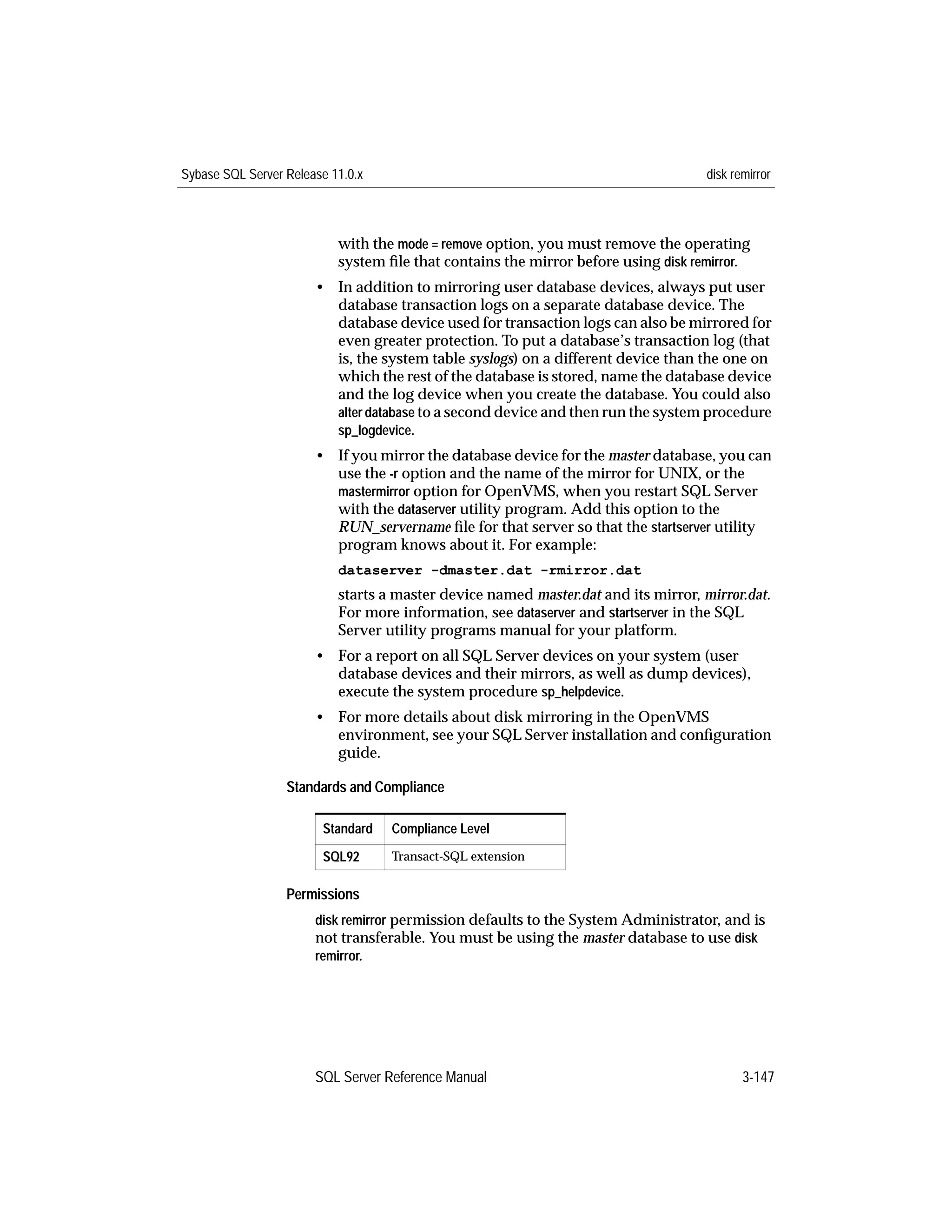 Sybase SQL Server Release 11.0.x

disk remirror

with the mode = remove option, you must remove the operating system file that contains the mirror before using disk remirror.

• In addition to mirroring user database devices, always put user database transaction logs on a separate database device. The database device used for transaction logs can also be mirrored for even greater protection. To put a database's transaction log (that is, the system table syslogs) on a different device than the one on which the rest of the database is stored, name the database device and the log device when you create the database. You could also alter database to a second device and then run the system procedure sp_logdevice.

• If you mirror the database device for the master database, you can use the -r option and the name of the mirror for UNIX, or the mastermirror option for OpenVMS, when you restart SQL Server with the dataserver utility program. Add this option to the RUN_servername file for that server so that the startserver utility program knows about it. For example:

dataserver -dmaster.dat -rmirror.dat

starts a master device named master.dat and its mirror, mirror.dat. For more information, see dataserver and startserver in the SQL Server utility programs manual for your platform.

• For a report on all SQL Server devices on your system (user database devices and their mirrors, as well as dump devices), execute the system procedure sp_helpdevice.

• For more details about disk mirroring in the OpenVMS environment, see your SQL Server installation and configuration guide.

Standards and Compliance

| Standard | Compliance Level |
|---|---|
| SQL92 | Transact-SQL extension |

Permissions

disk remirror permission defaults to the System Administrator, and is not transferable. You must be using the master database to use disk remirror.

SQL Server Reference Manual

3-147